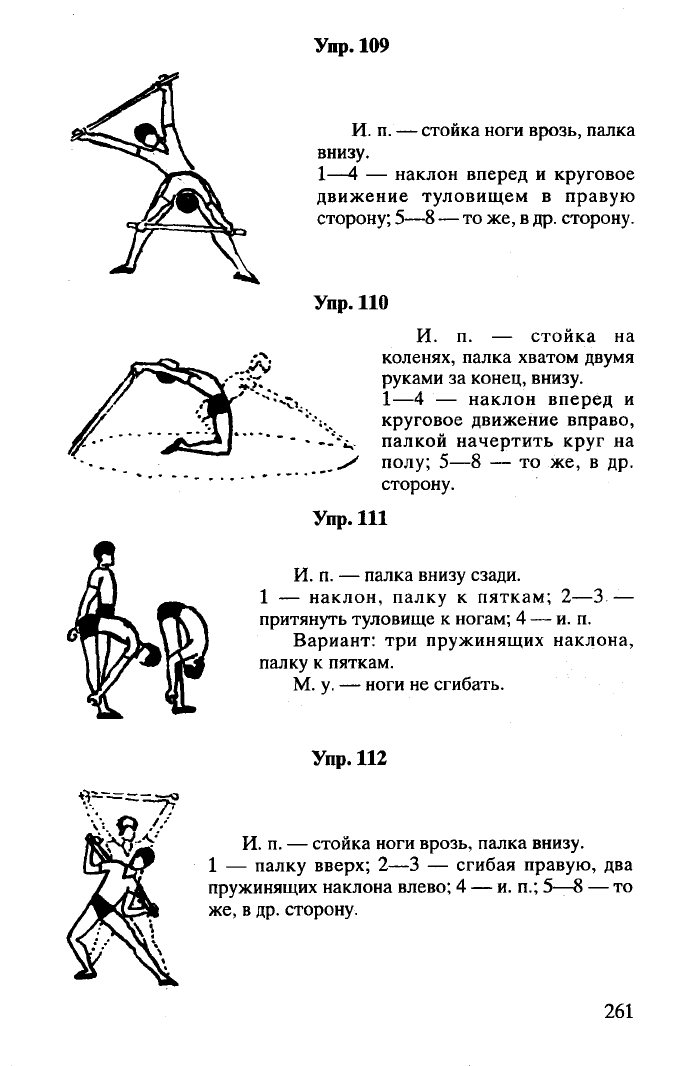 Упр. 109

И. п. — стойка ноги врозь, палка внизу.
1—4 — наклон вперед и круговое движение туловищем в правую сторону; 5—8 — то же, в др. сторону.

Упр. 110

И. п. — стойка на коленях, палка хватом двумя руками за конец, внизу.
1—4 — наклон вперед и круговое движение вправо, палкой начертить круг на полу; 5—8 — то же, в др. сторону.

Упр. 111

И. п. — палка внизу сзади.
1 — наклон, палку к пяткам; 2—3 — притянуть туловище к ногам; 4 — и. п.
Вариант: три пружинящих наклона, палку к пяткам.
М. у. — ноги не сгибать.

Упр. 112

И. п. — стойка ноги врозь, палка внизу.
1 — палку вверх; 2—3 — сгибая правую, два пружинящих наклона влево; 4 — и. п.; 5—8 — то же, в др. сторону.

261